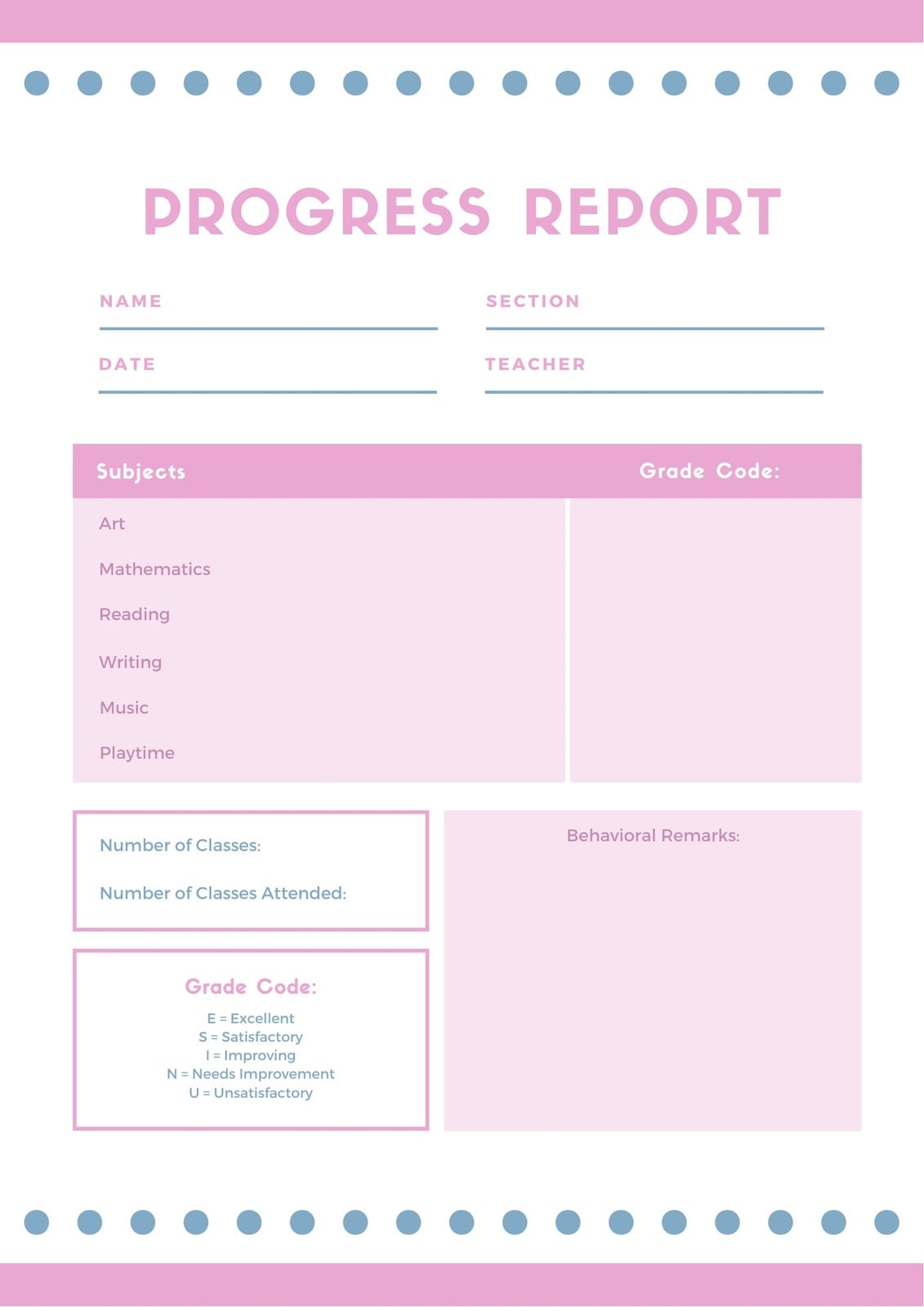 PROGRESS REPORT

NAME

SECTION

DATE

TEACHER

| Subjects | Grade Code: |
|---|---|
| Art | |
| Mathematics | |
| Reading | |
| Writing | |
| Music | |
| Playtime | |

Number of Classes:

Number of Classes Attended:

Grade Code:

E = Excellent
S = Satisfactory
I = Improving
N = Needs Improvement
U = Unsatisfactory

Behavioral Remarks: